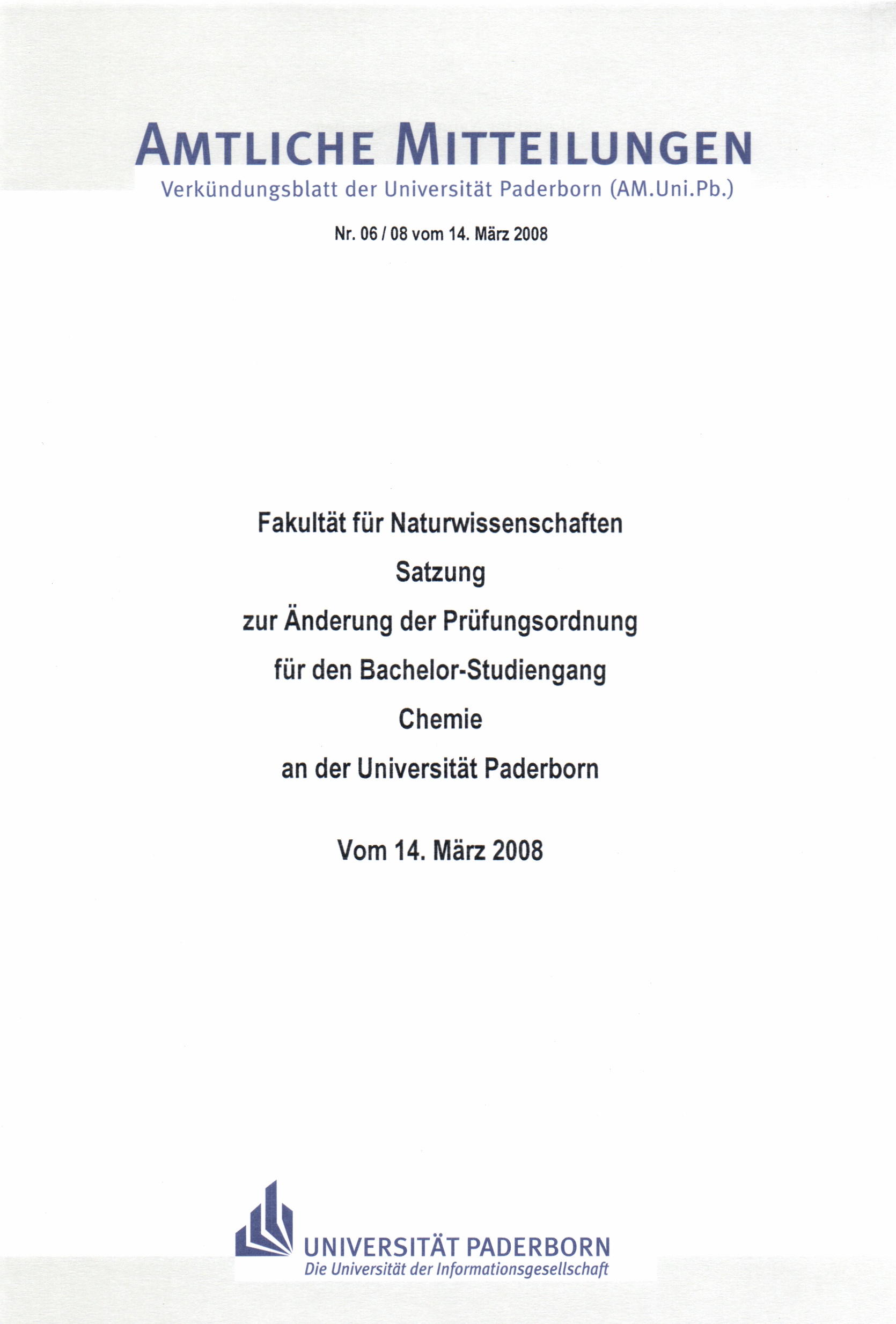 AMTLICHE MITTEILUNGEN
Verkündungsblatt der Universität Paderborn (AM.Uni.Pb.)

Nr. 06 / 08 vom 14. März 2008

Fakultät für Naturwissenschaften
Satzung
zur Änderung der Prüfungsordnung
für den Bachelor-Studiengang
Chemie
an der Universität Paderborn

Vom 14. März 2008

UNIVERSITÄT PADERBORN
Die Universität der Informationsgesellschaft